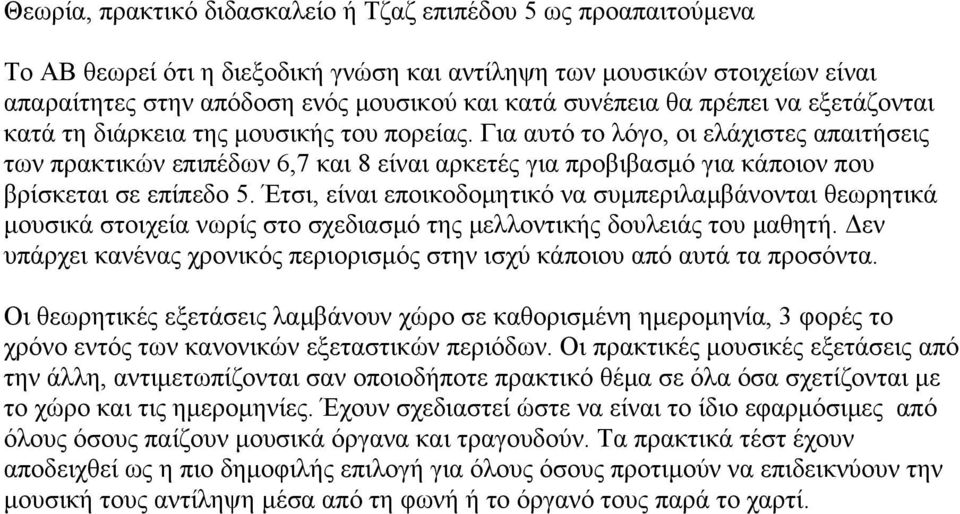 Θεωρία, πρακτικό διδασκαλείο ή Τζαζ επιπέδου 5 ως προαπαιτούμενα

Το ΑΒ θεωρεί ότι η διεξοδική γνώση και αντίληψη των μουσικών στοιχείων είναι απαραίτητες στην απόδοση ενός μουσικού και κατά συνέπεια θα πρέπει να εξετάζονται κατά τη διάρκεια της μουσικής του πορείας. Για αυτό το λόγο, οι ελάχιστες απαιτήσεις των πρακτικών επιπέδων 6,7 και 8 είναι αρκετές για προβιβασμό για κάποιον που βρίσκεται σε επίπεδο 5. Έτσι, είναι εποικοδομητικό να συμπεριλαμβάνονται θεωρητικά μουσικά στοιχεία νωρίς στο σχεδιασμό της μελλοντικής δουλειάς του μαθητή. Δεν υπάρχει κανένας χρονικός περιορισμός στην ισχύ κάποιου από αυτά τα προσόντα.

Οι θεωρητικές εξετάσεις λαμβάνουν χώρο σε καθορισμένη ημερομηνία, 3 φορές το χρόνο εντός των κανονικών εξεταστικών περιόδων. Οι πρακτικές μουσικές εξετάσεις από την άλλη, αντιμετωπίζονται σαν οποιοδήποτε πρακτικό θέμα σε όλα όσα σχετίζονται με το χώρο και τις ημερομηνίες. Έχουν σχεδιαστεί ώστε να είναι το ίδιο εφαρμόσιμες από όλους όσους παίζουν μουσικά όργανα και τραγουδούν. Τα πρακτικά τέστ έχουν αποδειχθεί ως η πιο δημοφιλής επιλογή για όλους όσους προτιμούν να επιδεικνύουν την μουσική τους αντίληψη μέσα από τη φωνή ή το όργανό τους παρά το χαρτί.